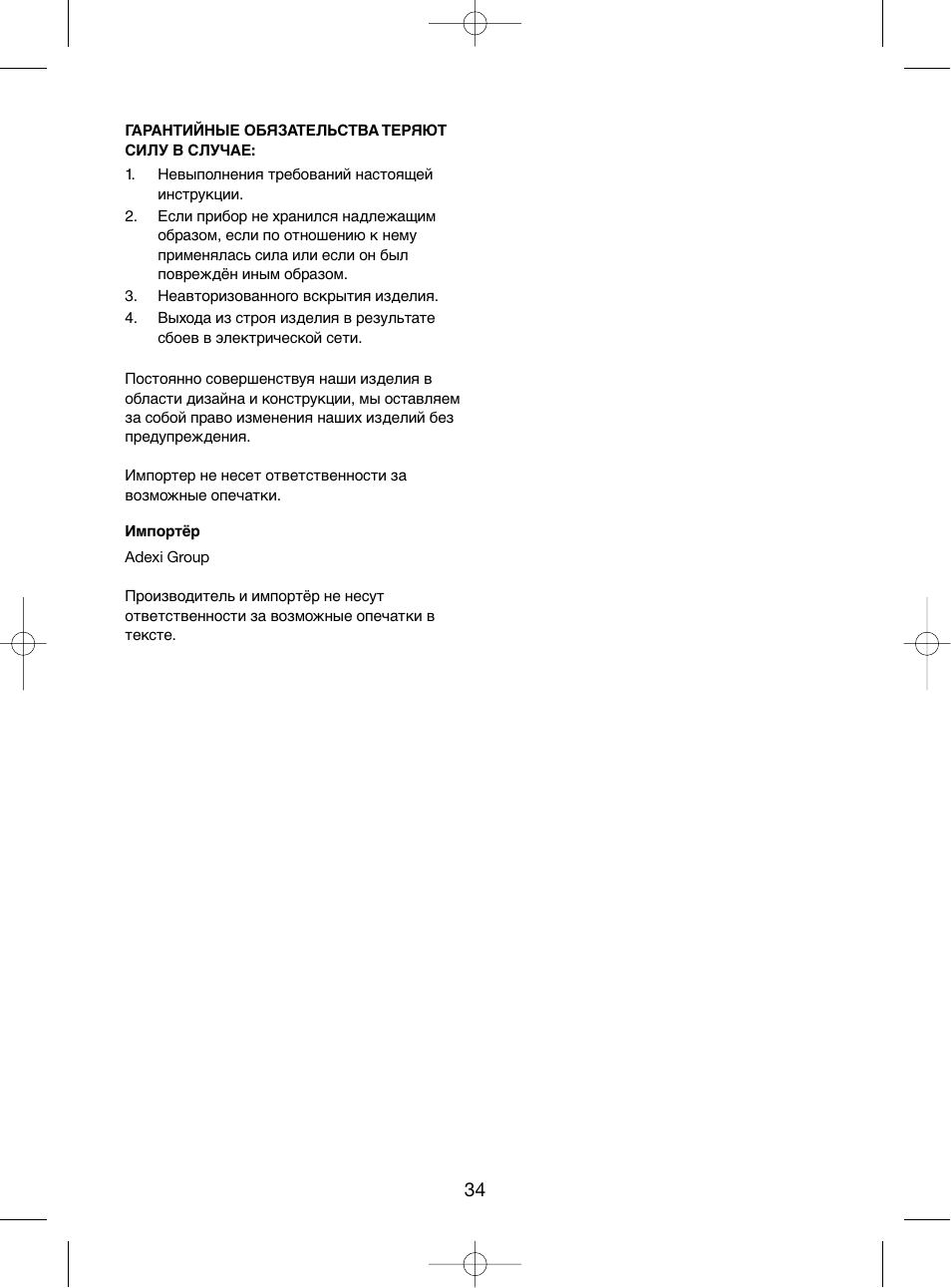 ГАРАНТИЙНЫЕ ОБЯЗАТЕЛЬСТВА ТЕРЯЮТ СИЛУ В СЛУЧАЕ:

1. Невыполнения требований настоящей инструкции.
2. Если прибор не хранился надлежащим образом, если по отношению к нему применялась сила или если он был повреждён иным образом.
3. Неавторизованного вскрытия изделия.
4. Выхода из строя изделия в результате сбоев в электрической сети.

Постоянно совершенствуя наши изделия в области дизайна и конструкции, мы оставляем за собой право изменения наших изделий без предупреждения.

Импортер не несет ответственности за возможные опечатки.

Импортёр

Adexi Group

Производитель и импортёр не несут ответственности за возможные опечатки в тексте.

34